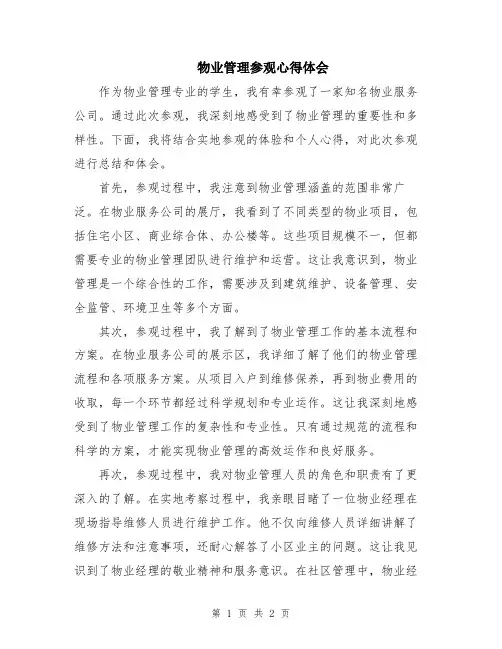 物业管理参观心得体会

作为物业管理专业的学生，我有幸参观了一家知名物业服务公司。通过此次参观，我深刻地感受到了物业管理的重要性和多样性。下面，我将结合实地参观的体验和个人心得，对此次参观进行总结和体会。

首先，参观过程中，我注意到物业管理涵盖的范围非常广泛。在物业服务公司的展厅，我看到了不同类型的物业项目，包括住宅小区、商业综合体、办公楼等。这些项目规模不一，但都需要专业的物业管理团队进行维护和运营。这让我意识到，物业管理是一个综合性的工作，需要涉及到建筑维护、设备管理、安全监管、环境卫生等多个方面。

其次，参观过程中，我了解到了物业管理工作的基本流程和方案。在物业服务公司的展示区，我详细了解了他们的物业管理流程和各项服务方案。从项目入户到维修保养，再到物业费用的收取，每一个环节都经过科学规划和专业运作。这让我深刻地感受到了物业管理工作的复杂性和专业性。只有通过规范的流程和科学的方案，才能实现物业管理的高效运作和良好服务。

再次，参观过程中，我对物业管理人员的角色和职责有了更深入的了解。在实地考察过程中，我亲眼目睹了一位物业经理在现场指导维修人员进行维护工作。他不仅向维修人员详细讲解了维修方法和注意事项，还耐心解答了小区业主的问题。这让我见识到了物业经理的敬业精神和服务意识。在社区管理中，物业经

第 1 页 共 2 页